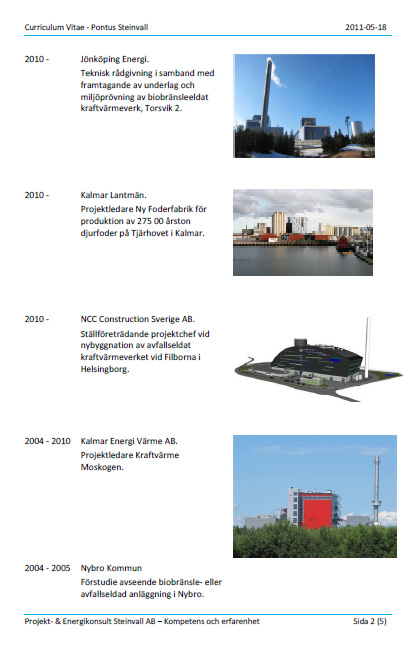 Curriculum Vitae - Pontus Steinvall 2011-05-18

2010 - Jönköping Energi.
Teknisk rådgivning i samband med framtagande av underlag och miljöprövning av biobränsleeldat kraftvärmeverk, Torsvik 2.

2010 - Kalmar Lantmän.
Projektledare Ny Foderfabrik för produktion av 275 00 årston djurfoder på Tjärhovet i Kalmar.

2010 - NCC Construction Sverige AB.
Ställföreträdande projektchef vid nybyggnation av avfallseldat kraftvärmeverket vid Filborna i Helsingborg.

2004 - 2010 Kalmar Energi Värme AB.
Projektledare Kraftvärme Moskogen.

2004 - 2005 Nybro Kommun
Förstudie avseende biobränsle- eller avfallseldad anläggning i Nybro.

Projekt- & Energikonsult Steinvall AB – Kompetens och erfarenhet Sida 2 (5)